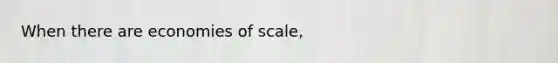 When there are economies of scale,